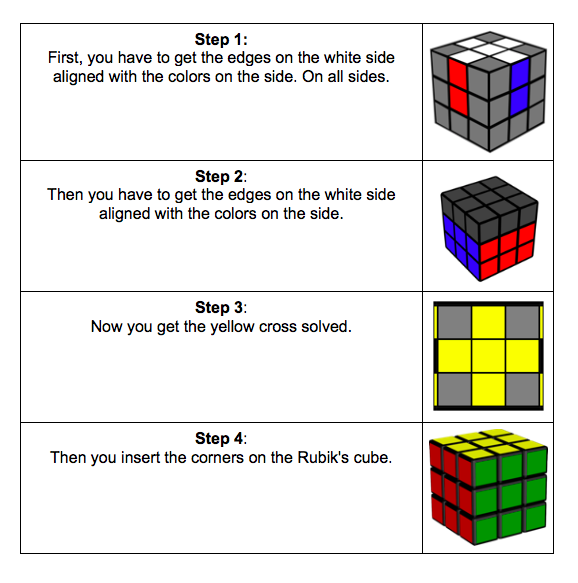 Step 1:
First, you have to get the edges on the white side aligned with the colors on the side. On all sides.

Step 2:
Then you have to get the edges on the white side aligned with the colors on the side.

Step 3:
Now you get the yellow cross solved.

Step 4:
Then you insert the corners on the Rubik's cube.